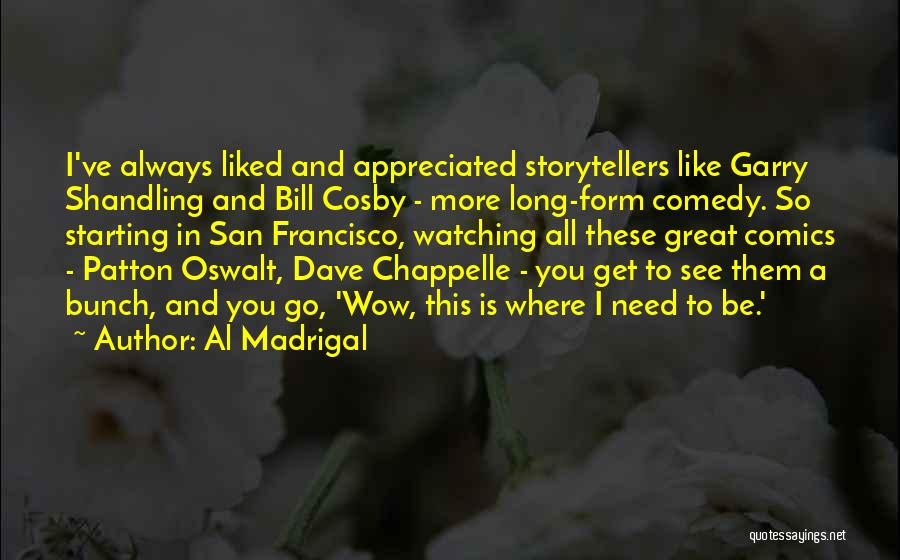 I've always liked and appreciated storytellers like Garry Shandling and Bill Cosby - more long-form comedy. So starting in San Francisco, watching all these great comics - Patton Oswalt, Dave Chappelle - you get to see them a bunch, and you go, 'Wow, this is where I need to be.'

~ Author: Al Madrigal

quotessayings.net